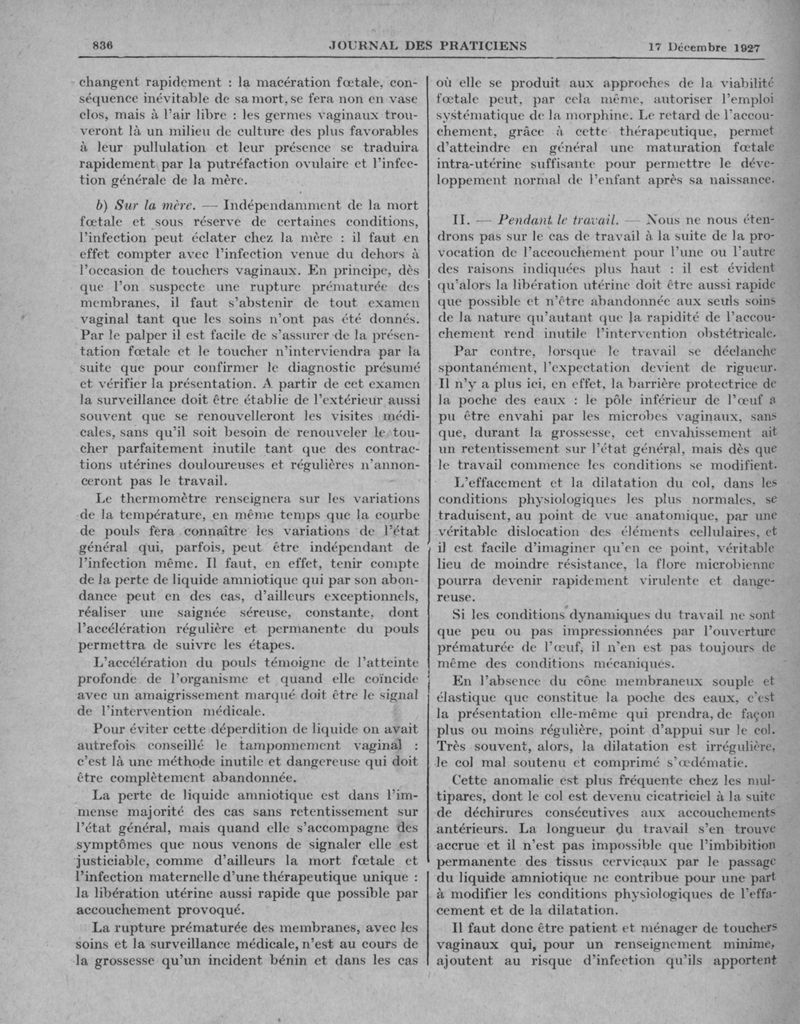 836 JOURNAL DES PRATICIENS 17 Décembre 1927

changent rapidement : la macération fœtale, conséquence inévitable de sa mort, se fera non en vase clos, mais à l'air libre : les germes vaginaux trouveront là un milieu de culture des plus favorables à leur pullulation et leur présence se traduira rapidement par la putréfaction ovulaire et l'infection générale de la mère.

b) Sur la mère. — Indépendamment de la mort fœtale et sous réserve de certaines conditions, l'infection peut éclater chez la mère : il faut en effet compter avec l'infection venue du dehors à l'occasion de touchers vaginaux. En principe, dès que l'on suspecte une rupture prématurée des membranes, il faut s'abstenir de tout examen vaginal tant que les soins n'ont pas été donnés. Par le palper il est facile de s'assurer de la présentation fœtale et le toucher n'interviendra par la suite que pour confirmer le diagnostic présumé et vérifier la présentation. A partir de cet examen la surveillance doit être établie de l'extérieur aussi souvent que se renouvelleront les visites médicales, sans qu'il soit besoin de renouveler le toucher parfaitement inutile tant que des contractions utérines douloureuses et régulières n'annonceront pas le travail.

Le thermomètre renseignera sur les variations de la température, en même temps que la courbe de pouls fera connaître les variations de l'état général qui, parfois, peut être indépendant de l'infection même. Il faut, en effet, tenir compte de la perte de liquide amniotique qui par son abondance peut en des cas, d'ailleurs exceptionnels, réaliser une saignée séreuse, constante, dont l'accélération régulière et permanente du pouls permettra de suivre les étapes.

L'accélération du pouls témoigne de l'atteinte profonde de l'organisme et quand elle coïncide avec un amaigrissement marqué doit être le signal de l'intervention médicale.

Pour éviter cette déperdition de liquide on avait autrefois conseillé le tamponnement vaginal : c'est là une méthode inutile et dangereuse qui doit être complètement abandonnée.

La perte de liquide amniotique est dans l'immense majorité des cas sans retentissement sur l'état général, mais quand elle s'accompagne des symptômes que nous venons de signaler elle est justiciable, comme d'ailleurs la mort fœtale et l'infection maternelle d'une thérapeutique unique : la libération utérine aussi rapide que possible par accouchement provoqué.

La rupture prématurée des membranes, avec les soins et la surveillance médicale, n'est au cours de la grossesse qu'un incident bénin et dans les cas où elle se produit aux approches de la viabilité fœtale peut, par cela même, autoriser l'emploi systématique de la morphine. Le retard de l'accouchement, grâce à cette thérapeutique, permet d'atteindre en général une maturation fœtale intra-utérine suffisante pour permettre le développement normal de l'enfant après sa naissance.

II. — Pendant le travail. — Nous ne nous étendrons pas sur le cas de travail à la suite de la provocation de l'accouchement pour l'une ou l'autre des raisons indiquées plus haut : il est évident qu'alors la libération utérine doit être aussi rapide que possible et n'être abandonnée aux seuls soins de la nature qu'autant que la rapidité de l'accouchement rend inutile l'intervention obstétricale.

Par contre, lorsque le travail se déclanche spontanément, l'expectation devient de rigueur. Il n'y a plus ici, en effet, la barrière protectrice de la poche des eaux : le pôle inférieur de l'œuf a pu être envahi par les microbes vaginaux, sans que, durant la grossesse, cet envahissement ait un retentissement sur l'état général, mais dès que le travail commence les conditions se modifient.

L'effacement et la dilatation du col, dans les conditions physiologiques les plus normales, se traduisent, au point de vue anatomique, par une véritable dislocation des éléments cellulaires, et il est facile d'imaginer qu'en ce point, véritable lieu de moindre résistance, la flore microbienne pourra devenir rapidement virulente et dangereuse.

Si les conditions dynamiques du travail ne sont que peu ou pas impressionnées par l'ouverture prématurée de l'œuf, il n'en est pas toujours de même des conditions mécaniques.

En l'absence du cône membraneux souple et élastique que constitue la poche des eaux, c'est la présentation elle-même qui prendra, de façon plus ou moins régulière, point d'appui sur le col. Très souvent, alors, la dilatation est irrégulière, le col mal soutenu et comprimé s'œdématie.

Cette anomalie est plus fréquente chez les multipares, dont le col est devenu cicatriciel à la suite de déchirures consécutives aux accouchements antérieurs. La longueur du travail s'en trouve accrue et il n'est pas impossible que l'imbibition permanente des tissus cervicaux par le passage du liquide amniotique ne contribue pour une part à modifier les conditions physiologiques de l'effacement et de la dilatation.

Il faut donc être patient et ménager de touchers vaginaux qui, pour un renseignement minime, ajoutent au risque d'infection qu'ils apportent